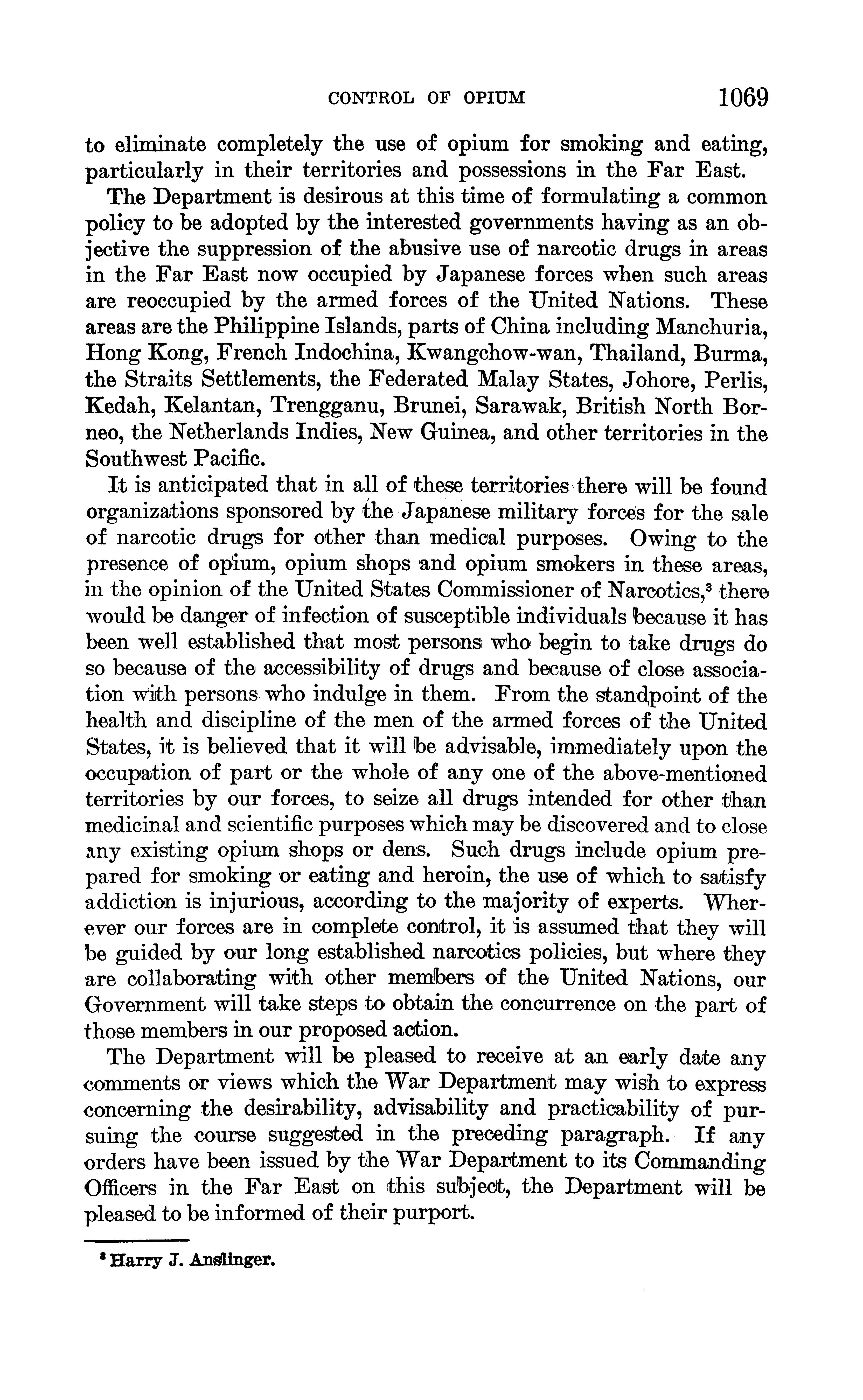 CONTROL OF OPIUM 1069

to eliminate completely the use of opium for smoking and eating, particularly in their territories and possessions in the Far East.

The Department is desirous at this time of formulating a common policy to be adopted by the interested governments having as an objective the suppression of the abusive use of narcotic drugs in areas in the Far East now occupied by Japanese forces when such areas are reoccupied by the armed forces of the United Nations. These areas are the Philippine Islands, parts of China including Manchuria, Hong Kong, French Indochina, Kwangchow-wan, Thailand, Burma, the Straits Settlements, the Federated Malay States, Johore, Perlis, Kedah, Kelantan, Trengganu, Brunei, Sarawak, British North Borneo, the Netherlands Indies, New Guinea, and other territories in the Southwest Pacific.

It is anticipated that in all of these territories there will be found organizations sponsored by the Japanese military forces for the sale of narcotic drugs for other than medical purposes. Owing to the presence of opium, opium shops and opium smokers in these areas, in the opinion of the United States Commissioner of Narcotics,$^3$ there would be danger of infection of susceptible individuals because it has been well established that most persons who begin to take drugs do so because of the accessibility of drugs and because of close association with persons who indulge in them. From the standpoint of the health and discipline of the men of the armed forces of the United States, it is believed that it will be advisable, immediately upon the occupation of part or the whole of any one of the above-mentioned territories by our forces, to seize all drugs intended for other than medicinal and scientific purposes which may be discovered and to close any existing opium shops or dens. Such drugs include opium prepared for smoking or eating and heroin, the use of which to satisfy addiction is injurious, according to the majority of experts. Wherever our forces are in complete control, it is assumed that they will be guided by our long established narcotics policies, but where they are collaborating with other members of the United Nations, our Government will take steps to obtain the concurrence on the part of those members in our proposed action.

The Department will be pleased to receive at an early date any comments or views which the War Department may wish to express concerning the desirability, advisability and practicability of pursuing the course suggested in the preceding paragraph. If any orders have been issued by the War Department to its Commanding Officers in the Far East on this subject, the Department will be pleased to be informed of their purport.

$^3$ Harry J. Anslinger.